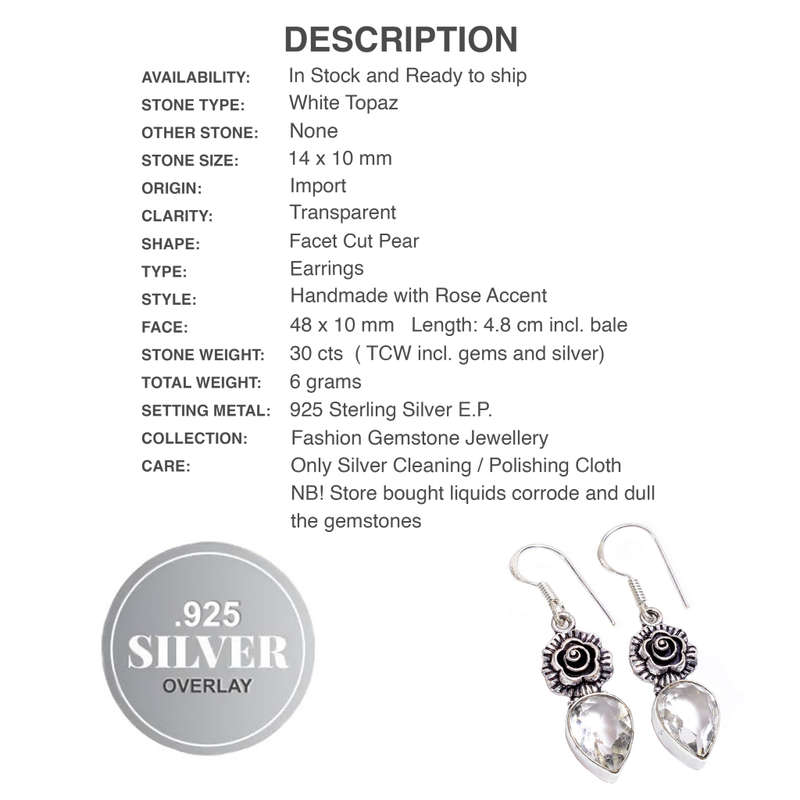 DESCRIPTION

| | |
|---|---|
| AVAILABILITY: | In Stock and Ready to ship |
| STONE TYPE: | White Topaz |
| OTHER STONE: | None |
| STONE SIZE: | 14 x 10 mm |
| ORIGIN: | Import |
| CLARITY: | Transparent |
| SHAPE: | Facet Cut Pear |
| TYPE: | Earrings |
| STYLE: | Handmade with Rose Accent |
| FACE: | 48 x 10 mm Length: 4.8 cm incl. bale |
| STONE WEIGHT: | 30 cts ( TCW incl. gems and silver) |
| TOTAL WEIGHT: | 6 grams |
| SETTING METAL: | 925 Sterling Silver E.P. |
| COLLECTION: | Fashion Gemstone Jewellery |
| CARE: | Only Silver Cleaning / Polishing Cloth NB! Store bought liquids corrode and dull the gemstones |

.925
SILVER
OVERLAY